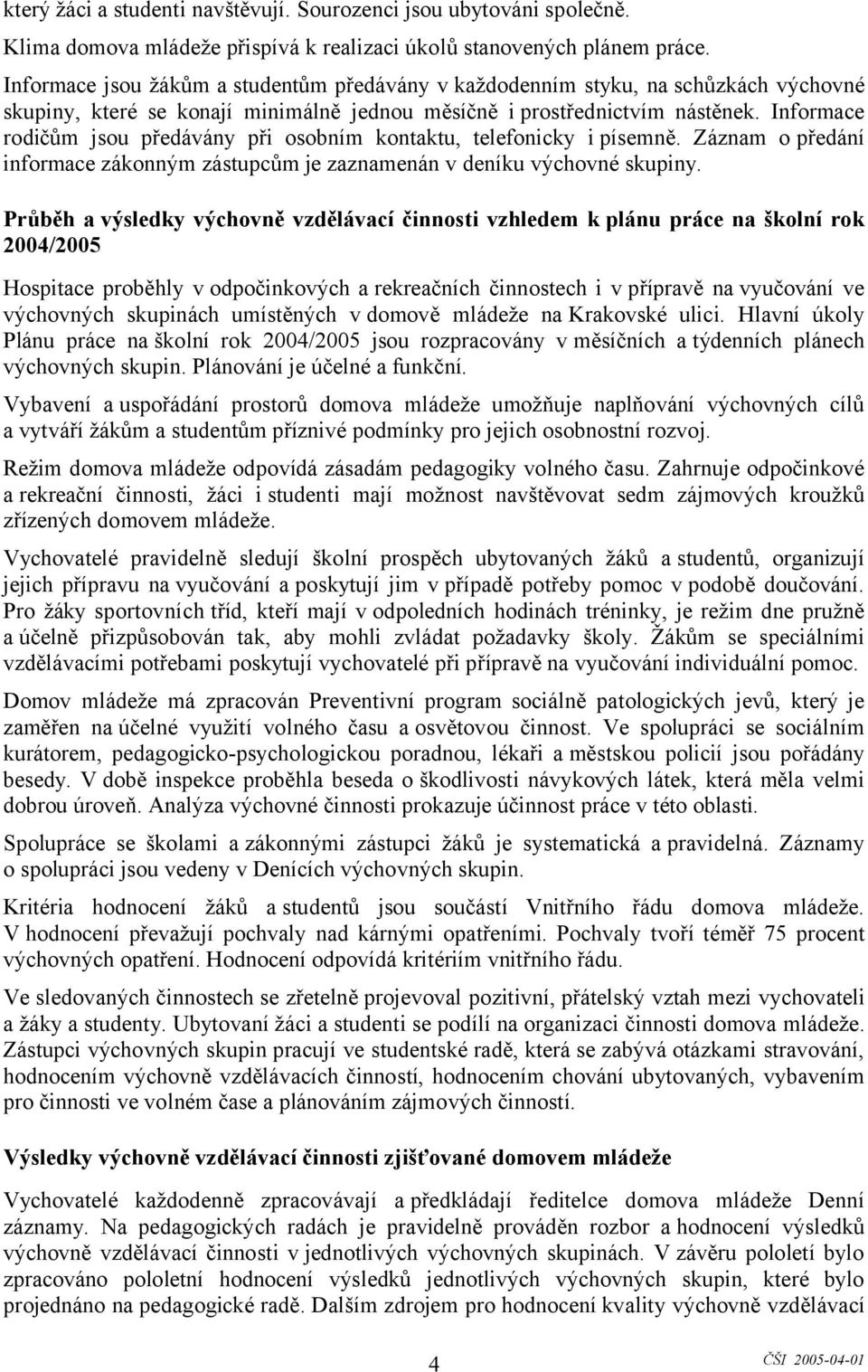 který žáci a studenti navštěvují. Sourozenci jsou ubytováni společně.

Klima domova mládeže přispívá k realizaci úkolů stanovených plánem práce.

Informace jsou žákům a studentům předávány v každodenním styku, na schůzkách výchovné skupiny, které se konají minimálně jednou měsíčně i prostřednictvím nástěnek. Informace rodičům jsou předávány při osobním kontaktu, telefonicky i písemně. Záznam o předání informace zákonným zástupcům je zaznamenán v deníku výchovné skupiny.

Průběh a výsledky výchovně vzdělávací činnosti vzhledem k plánu práce na školní rok 2004/2005

Hospitace proběhly v odpočinkových a rekreačních činnostech i v přípravě na vyučování ve výchovných skupinách umístěných v domově mládeže na Krakovské ulici. Hlavní úkoly Plánu práce na školní rok 2004/2005 jsou rozpracovány v měsíčních a týdenních plánech výchovných skupin. Plánování je účelné a funkční.

Vybavení a uspořádání prostorů domova mládeže umožňuje naplňování výchovných cílů a vytváří žákům a studentům příznivé podmínky pro jejich osobnostní rozvoj.

Režim domova mládeže odpovídá zásadám pedagogiky volného času. Zahrnuje odpočinkové a rekreační činnosti, žáci i studenti mají možnost navštěvovat sedm zájmových kroužků zřízených domovem mládeže.

Vychovatelé pravidelně sledují školní prospěch ubytovaných žáků a studentů, organizují jejich přípravu na vyučování a poskytují jim v případě potřeby pomoc v podobě doučování. Pro žáky sportovních tříd, kteří mají v odpoledních hodinách tréninky, je režim dne pružně a účelně přizpůsobován tak, aby mohli zvládat požadavky školy. Žákům se speciálními vzdělávacími potřebami poskytují vychovatelé při přípravě na vyučování individuální pomoc.

Domov mládeže má zpracován Preventivní program sociálně patologických jevů, který je zaměřen na účelné využití volného času a osvětovou činnost. Ve spolupráci se sociálním kurátorem, pedagogicko-psychologickou poradnou, lékaři a městskou policií jsou pořádány besedy. V době inspekce proběhla beseda o škodlivosti návykových látek, která měla velmi dobrou úroveň. Analýza výchovné činnosti prokazuje účinnost práce v této oblasti.

Spolupráce se školami a zákonnými zástupci žáků je systematická a pravidelná. Záznamy o spolupráci jsou vedeny v Denících výchovných skupin.

Kritéria hodnocení žáků a studentů jsou součástí Vnitřního řádu domova mládeže. V hodnocení převažují pochvaly nad kárnými opatřeními. Pochvaly tvoří téměř 75 procent výchovných opatření. Hodnocení odpovídá kritériím vnitřního řádu.

Ve sledovaných činnostech se zřetelně projevoval pozitivní, přátelský vztah mezi vychovateli a žáky a studenty. Ubytovaní žáci a studenti se podílí na organizaci činnosti domova mládeže. Zástupci výchovných skupin pracují ve studentské radě, která se zabývá otázkami stravování, hodnocením výchovně vzdělávacích činností, hodnocením chování ubytovaných, vybavením pro činnosti ve volném čase a plánováním zájmových činností.

Výsledky výchovně vzdělávací činnosti zjišťované domovem mládeže

Vychovatelé každodenně zpracovávají a předkládají ředitelce domova mládeže Denní záznamy. Na pedagogických radách je pravidelně prováděn rozbor a hodnocení výsledků výchovně vzdělávací činnosti v jednotlivých výchovných skupinách. V závěru pololetí bylo zpracováno pololetní hodnocení výsledků jednotlivých výchovných skupin, které bylo projednáno na pedagogické radě. Dalším zdrojem pro hodnocení kvality výchovně vzdělávací

4

ČŠI 2005-04-01